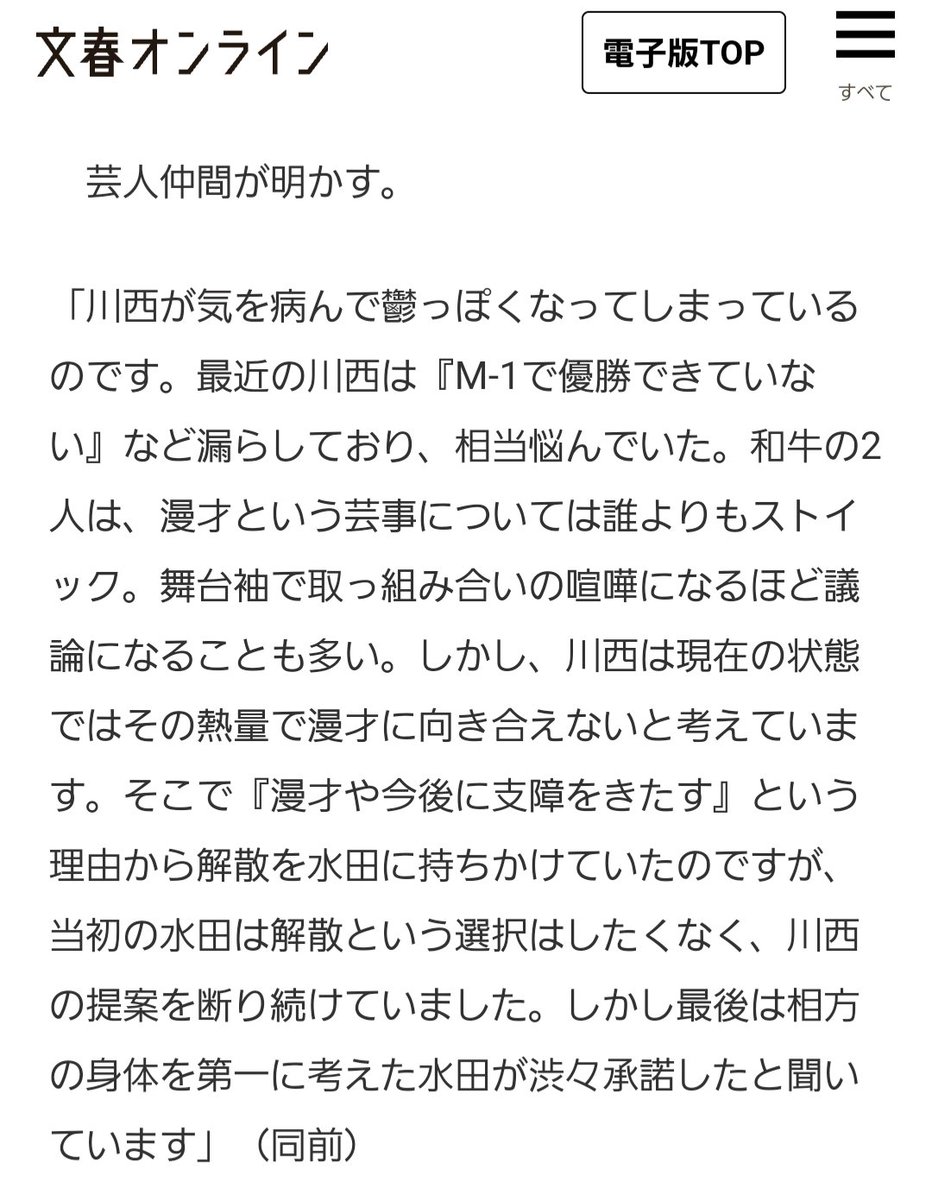 文春オンライン

電子版TOP

すべて

芸人仲間が明かす。

「川西が気を病んで鬱っぽくなってしまっているのです。最近の川西は『M-1で優勝できていない』など漏らしており、相当悩んでいた。和牛の2人は、漫才という芸事については誰よりもストイック。舞台袖で取っ組み合いの喧嘩になるほど議論になることも多い。しかし、川西は現在の状態ではその熱量で漫才に向き合えないと考えています。そこで『漫才や今後に支障をきたす』という理由から解散を水田に持ちかけていたのですが、当初の水田は解散という選択はしたくなく、川西の提案を断り続けていました。しかし最後は相方の身体を第一に考えた水田が渋々承諾したと聞いています」（同前）